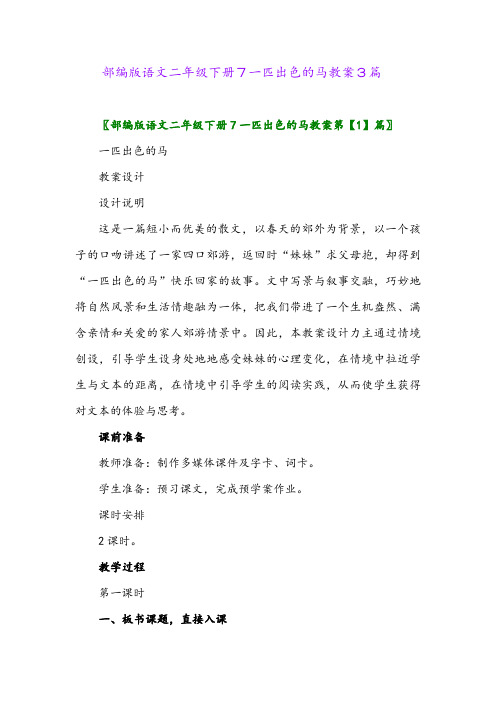 部编版语文二年级下册7一匹出色的马教案3篇

〖部编版语文二年级下册7一匹出色的马教案第【1】篇〗

一匹出色的马

教案设计

设计说明

这是一篇短小而优美的散文，以春天的郊外为背景，以一个孩子的口吻讲述了一家四口郊游，返回时“妹妹”求父母抱，却得到“一匹出色的马”快乐回家的故事。文中写景与叙事交融，巧妙地将自然风景和生活情趣融为一体，把我们带进了一个生机盎然、满含亲情和关爱的家人郊游情景中。因此，本教案设计力主通过情境创设，引导学生设身处地地感受妹妹的心理变化，在情境中拉近学生与文本的距离，在情境中引导学生的阅读实践，从而使学生获得对文本的体验与思考。

课前准备

教师准备：制作多媒体课件及字卡、词卡。

学生准备：预习课文，完成预学案作业。

课时安排

2课时。

教学过程

第一课时

一、板书课题，直接入课